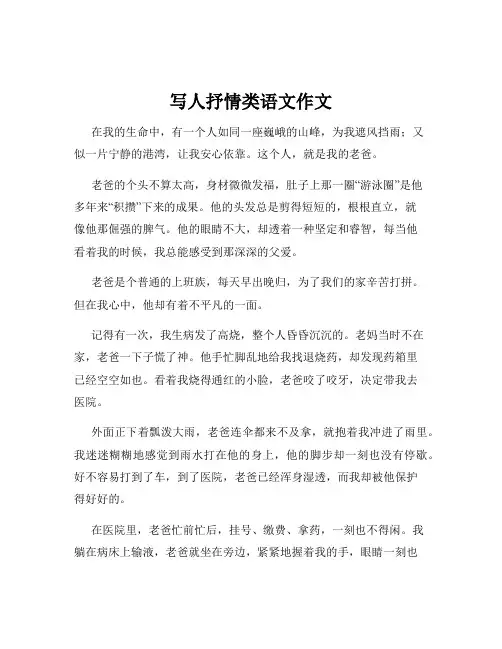 写人抒情类语文作文

在我的生命中，有一个人如同一座巍峨的山峰，为我遮风挡雨；又似一片宁静的港湾，让我安心依靠。这个人，就是我的老爸。

老爸的个头不算太高，身材微微发福，肚子上那一圈“游泳圈”是他多年来“积攒”下来的成果。他的头发总是剪得短短的，根根直立，就像他那倔强的脾气。他的眼睛不大，却透着一种坚定和睿智，每当他看着我的时候，我总能感受到那深深的父爱。

老爸是个普通的上班族，每天早出晚归，为了我们的家辛苦打拼。但在我心中，他却有着不平凡的一面。

记得有一次，我生病发了高烧，整个人昏昏沉沉的。老妈当时不在家，老爸一下子慌了神。他手忙脚乱地给我找退烧药，却发现药箱里已经空空如也。看着我烧得通红的小脸，老爸咬了咬牙，决定带我去医院。

外面正下着瓢泼大雨，老爸连伞都来不及拿，就抱着我冲进了雨里。我迷迷糊糊地感觉到雨水打在他的身上，他的脚步却一刻也没有停歇。好不容易打到了车，到了医院，老爸已经浑身湿透，而我却被他保护得好好的。

在医院里，老爸忙前忙后，挂号、缴费、拿药，一刻也不得闲。我躺在病床上输液，老爸就坐在旁边，紧紧地握着我的手，眼睛一刻也